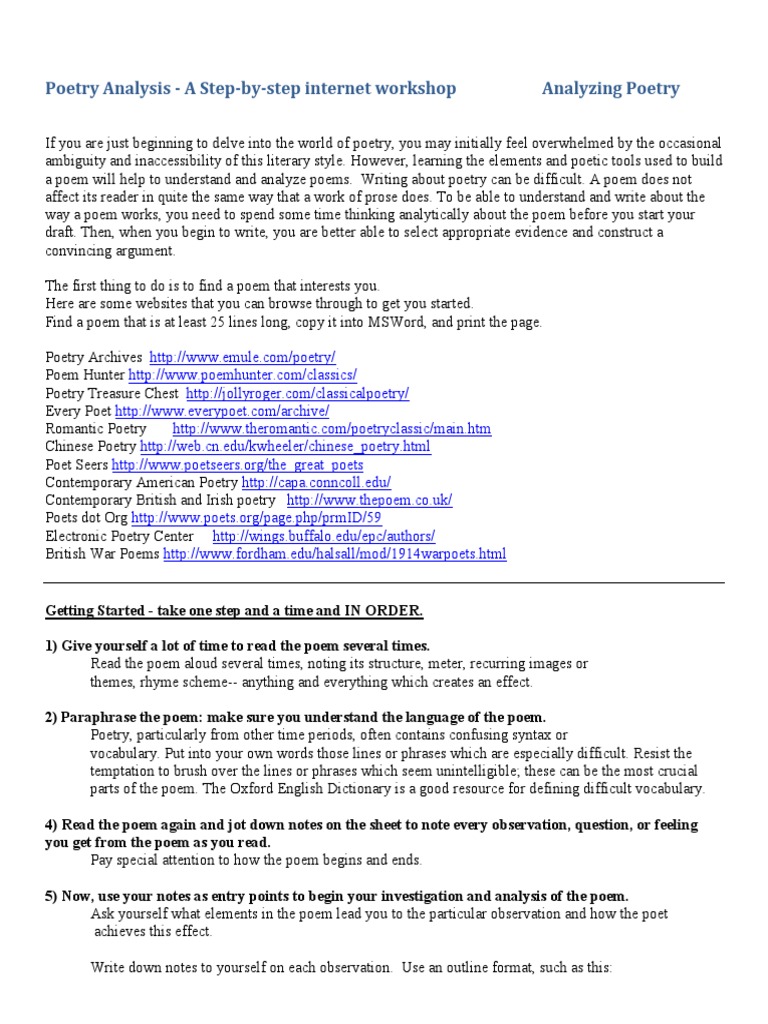 Poetry Analysis - A Step-by-step internet workshop Analyzing Poetry

If you are just beginning to delve into the world of poetry, you may initially feel overwhelmed by the occasional ambiguity and inaccessibility of this literary style. However, learning the elements and poetic tools used to build a poem will help to understand and analyze poems. Writing about poetry can be difficult. A poem does not affect its reader in quite the same way that a work of prose does. To be able to understand and write about the way a poem works, you need to spend some time thinking analytically about the poem before you start your draft. Then, when you begin to write, you are better able to select appropriate evidence and construct a convincing argument.

The first thing to do is to find a poem that interests you.
Here are some websites that you can browse through to get you started.
Find a poem that is at least 25 lines long, copy it into MSWord, and print the page.

Poetry Archives http://www.emule.com/poetry/
Poem Hunter http://www.poemhunter.com/classics/
Poetry Treasure Chest http://jollyroger.com/classicalpoetry/
Every Poet http://www.everypoet.com/archive/
Romantic Poetry http://www.theromantic.com/poetryclassic/main.htm
Chinese Poetry http://web.cn.edu/kwheeler/chinese_poetry.html
Poet Seers http://www.poetseers.org/the_great_poets
Contemporary American Poetry http://capa.conncoll.edu/
Contemporary British and Irish poetry http://www.thepoem.co.uk/
Poets dot Org http://www.poets.org/page.php/prmID/59
Electronic Poetry Center http://wings.buffalo.edu/epc/authors/
British War Poems http://www.fordham.edu/halsall/mod/1914warpoets.html

Getting Started - take one step and a time and IN ORDER.

1) Give yourself a lot of time to read the poem several times.
Read the poem aloud several times, noting its structure, meter, recurring images or themes, rhyme scheme-- anything and everything which creates an effect.

2) Paraphrase the poem: make sure you understand the language of the poem.
Poetry, particularly from other time periods, often contains confusing syntax or vocabulary. Put into your own words those lines or phrases which are especially difficult. Resist the temptation to brush over the lines or phrases which seem unintelligible; these can be the most crucial parts of the poem. The Oxford English Dictionary is a good resource for defining difficult vocabulary.

4) Read the poem again and jot down notes on the sheet to note every observation, question, or feeling you get from the poem as you read.
Pay special attention to how the poem begins and ends.

5) Now, use your notes as entry points to begin your investigation and analysis of the poem.
Ask yourself what elements in the poem lead you to the particular observation and how the poet achieves this effect.

Write down notes to yourself on each observation. Use an outline format, such as this: